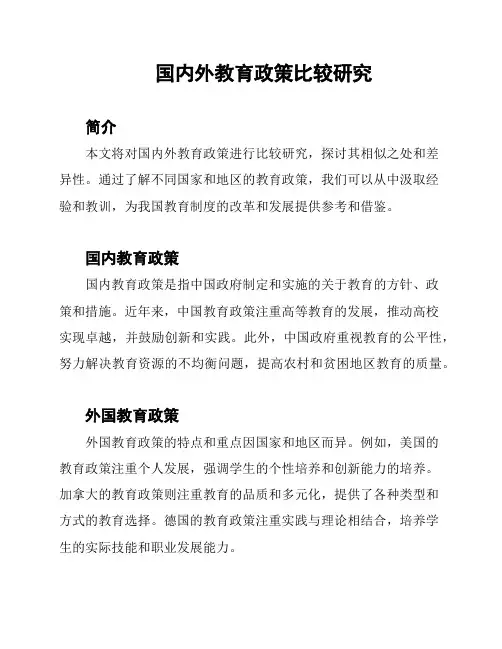 国内外教育政策比较研究

简介

本文将对国内外教育政策进行比较研究，探讨其相似之处和差异性。通过了解不同国家和地区的教育政策，我们可以从中汲取经验和教训，为我国教育制度的改革和发展提供参考和借鉴。

国内教育政策

国内教育政策是指中国政府制定和实施的关于教育的方针、政策和措施。近年来，中国教育政策注重高等教育的发展，推动高校实现卓越，并鼓励创新和实践。此外，中国政府重视教育的公平性，努力解决教育资源的不均衡问题，提高农村和贫困地区教育的质量。

外国教育政策

外国教育政策的特点和重点因国家和地区而异。例如，美国的教育政策注重个人发展，强调学生的个性培养和创新能力的培养。加拿大的教育政策则注重教育的品质和多元化，提供了各种类型和方式的教育选择。德国的教育政策注重实践与理论相结合，培养学生的实际技能和职业发展能力。